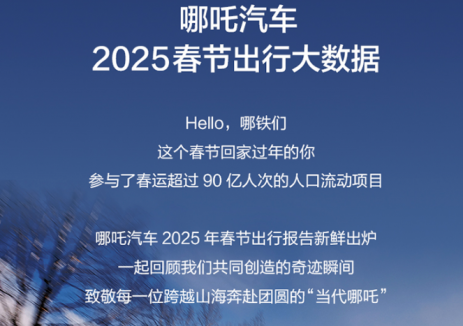 哪吒汽车
2025春节出行大数据

Hello，哪铁们
这个春节回家过年的你
参与了春运超过 90 亿人次的人口流动项目

哪吒汽车 2025 年春节出行报告新鲜出炉
一起回顾我们共同创造的奇迹瞬间
致敬每一位跨越山海奔赴团圆的“当代哪吒”